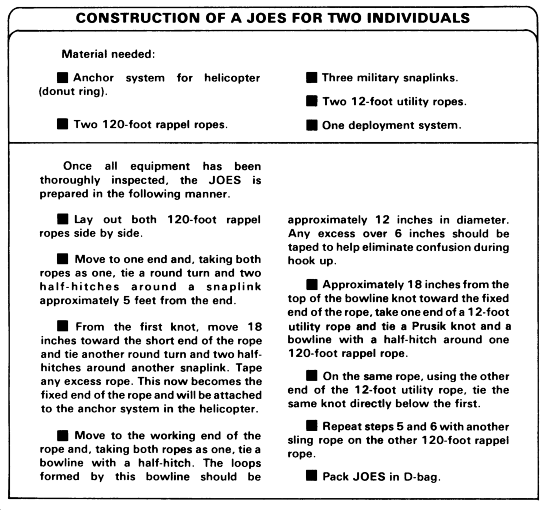 CONSTRUCTION OF A JOES FOR TWO INDIVIDUALS

Material needed:

■ Anchor system for helicopter (donut ring).

■ Two 120-foot rappel ropes.

■ Three military snaplinks.

■ Two 12-foot utility ropes.

■ One deployment system.

Once all equipment has been thoroughly inspected, the JOES is prepared in the following manner.

■ Lay out both 120-foot rappel ropes side by side.

■ Move to one end and, taking both ropes as one, tie a round turn and two half-hitches around a snaplink approximately 5 feet from the end.

■ From the first knot, move 18 inches toward the short end of the rope and tie another round turn and two half-hitches around another snaplink. Tape any excess rope. This now becomes the fixed end of the rope and will be attached to the anchor system in the helicopter.

■ Move to the working end of the rope and, taking both ropes as one, tie a bowline with a half-hitch. The loops formed by this bowline should be approximately 12 inches in diameter. Any excess over 6 inches should be taped to help eliminate confusion during hook up.

■ Approximately 18 inches from the top of the bowline knot toward the fixed end of the rope, take one end of a 12-foot utility rope and tie a Prusik knot and a bowline with a half-hitch around one 120-foot rappel rope.

■ On the same rope, using the other end of the 12-foot utility rope, tie the same knot directly below the first.

■ Repeat steps 5 and 6 with another sling rope on the other 120-foot rappel rope.

■ Pack JOES in D-bag.